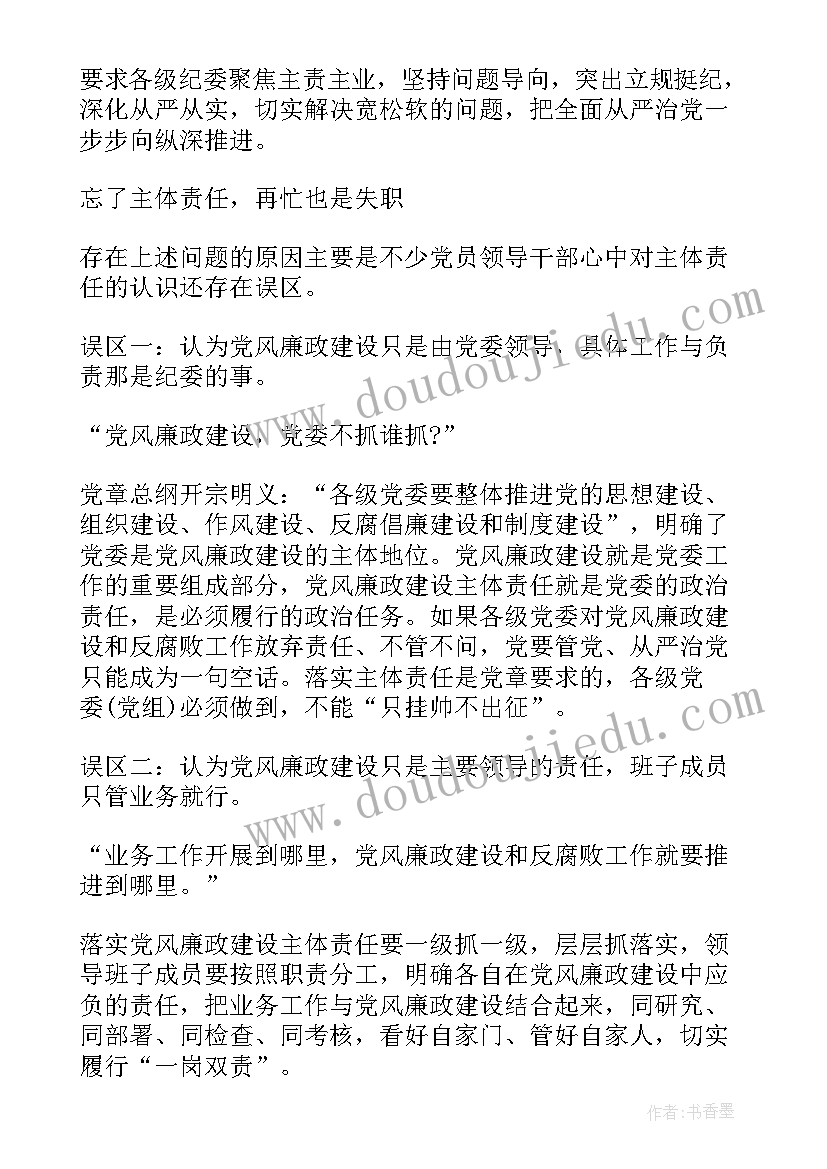 要求各级纪委聚焦主责主业，坚持问题导向，突出立规挺纪，深化从严从实，切实解决宽松软的问题，把全面从严治党一步步向纵深推进。

忘了主体责任，再忙也是失职

存在上述问题的原因主要是不少党员领导干部心中对主体责任的认识还存在误区。

误区一：认为党风廉政建设只是由党委领导，具体工作与负责那是纪委的事。

“党风廉政建设，党委不抓谁抓?”

党章总纲开宗明义：“各级党委要整体推进党的思想建设、组织建设、作风建设、反腐倡廉建设和制度建设”，明确了党委是党风廉政建设的主体地位。党风廉政建设就是党委工作的重要组成部分，党风廉政建设主体责任就是党委的政治责任，是必须履行的政治任务。如果各级党委对党风廉政建设和反腐败工作放弃责任、不管不问，党要管党、从严治党只能成为一句空话。落实主体责任是党章要求的，各级党委(党组)必须做到，不能“只挂帅不出征”。

误区二：认为党风廉政建设只是主要领导的责任，班子成员只管业务就行。

“业务工作开展到哪里，党风廉政建设和反腐败工作就要推进到哪里。”

落实党风廉政建设主体责任要一级抓一级，层层抓落实，领导班子成员要按照职责分工，明确各自在党风廉政建设中应负的责任，把业务工作与党风廉政建设结合起来，同研究、同部署、同检查、同考核，看好自家门、管好自家人，切实履行“一岗双责”。

www.doudoujiedu.com

www.doudoujiedu.com

作者：书香墨